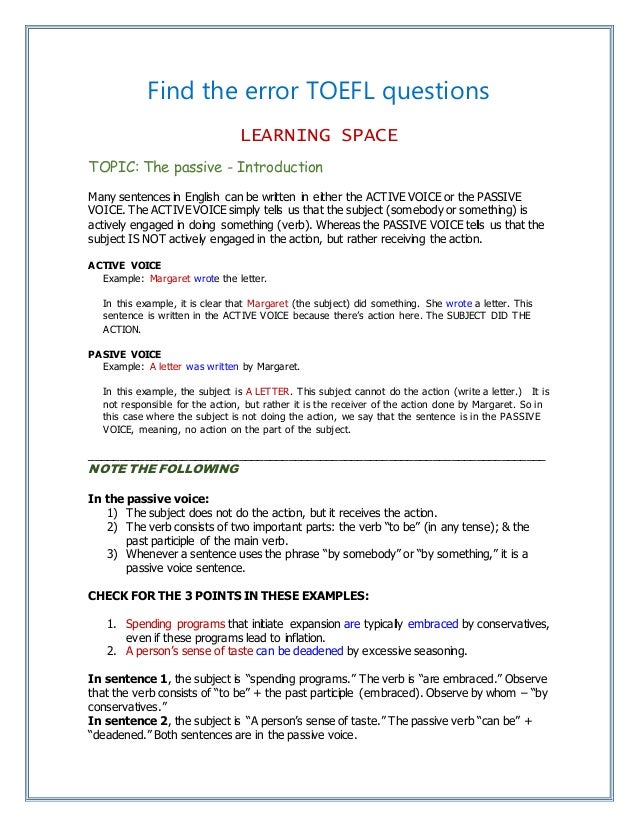 Find the error TOEFL questions

LEARNING SPACE

TOPIC: The passive - Introduction

Many sentences in English can be written in either the ACTIVE VOICE or the PASSIVE VOICE. The ACTIVE VOICE simply tells us that the subject (somebody or something) is actively engaged in doing something (verb). Whereas the PASSIVE VOICE tells us that the subject IS NOT actively engaged in the action, but rather receiving the action.

ACTIVE VOICE
Example: Margaret wrote the letter.

In this example, it is clear that Margaret (the subject) did something. She wrote a letter. This sentence is written in the ACTIVE VOICE because there's action here. The SUBJECT DID THE ACTION.

PASIVE VOICE
Example: A letter was written by Margaret.

In this example, the subject is A LETTER. This subject cannot do the action (write a letter.) It is not responsible for the action, but rather it is the receiver of the action done by Margaret. So in this case where the subject is not doing the action, we say that the sentence is in the PASSIVE VOICE, meaning, no action on the part of the subject.

NOTE THE FOLLOWING

In the passive voice:
1) The subject does not do the action, but it receives the action.
2) The verb consists of two important parts: the verb "to be" (in any tense); & the past participle of the main verb.
3) Whenever a sentence uses the phrase "by somebody" or "by something," it is a passive voice sentence.

CHECK FOR THE 3 POINTS IN THESE EXAMPLES:

1. Spending programs that initiate expansion are typically embraced by conservatives, even if these programs lead to inflation.
2. A person's sense of taste can be deadened by excessive seasoning.

In sentence 1, the subject is "spending programs." The verb is "are embraced." Observe that the verb consists of "to be" + the past participle (embraced). Observe by whom – "by conservatives."
In sentence 2, the subject is "A person's sense of taste." The passive verb "can be" + "deadened." Both sentences are in the passive voice.